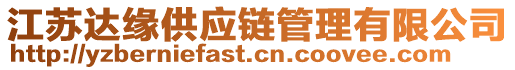 江苏达缘供应链管理有限公司
http://yzberniefast.cn.coovee.com